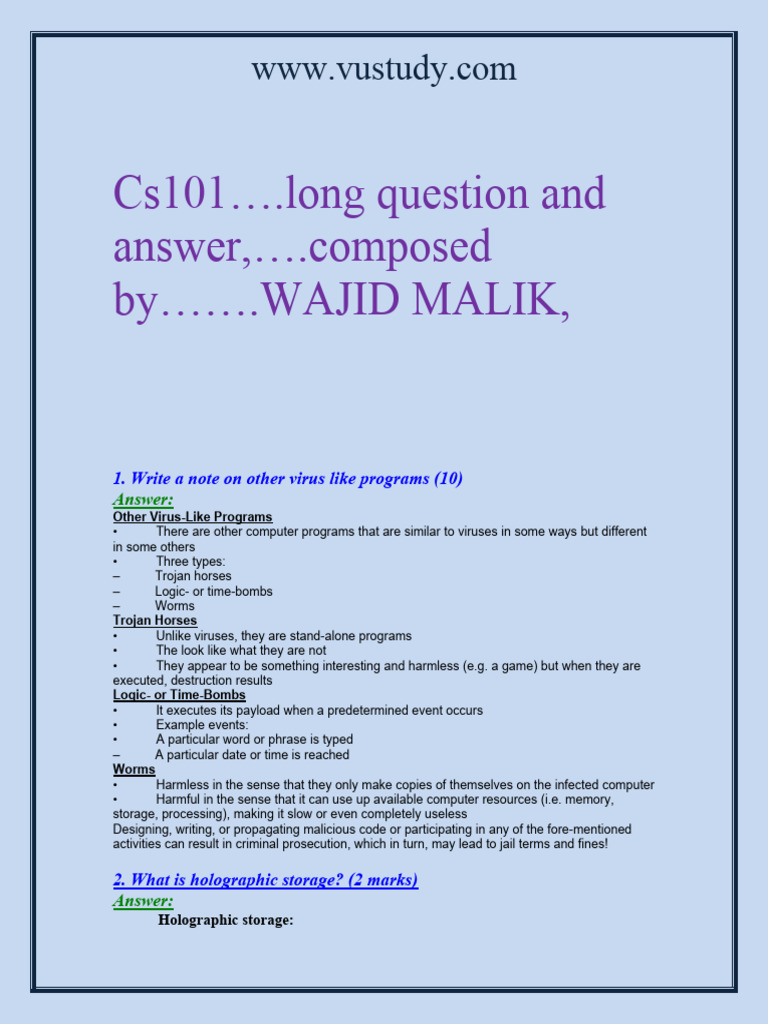 www.vustudy.com

Cs101….long question and answer,….composed by…….WAJID MALIK,

1. Write a note on other virus like programs (10)

Answer:

Other Virus-Like Programs
• There are other computer programs that are similar to viruses in some ways but different in some others
• Three types:
– Trojan horses
– Logic- or time-bombs
– Worms

Trojan Horses
• Unlike viruses, they are stand-alone programs
• The look like what they are not
• They appear to be something interesting and harmless (e.g. a game) but when they are executed, destruction results

Logic- or Time-Bombs
• It executes its payload when a predetermined event occurs
• Example events:
• A particular word or phrase is typed
– A particular date or time is reached

Worms
• Harmless in the sense that they only make copies of themselves on the infected computer
• Harmful in the sense that it can use up available computer resources (i.e. memory, storage, processing), making it slow or even completely useless
Designing, writing, or propagating malicious code or participating in any of the fore-mentioned activities can result in criminal prosecution, which in turn, may lead to jail terms and fines!

2. What is holographic storage? (2 marks)

Answer:

Holographic storage: